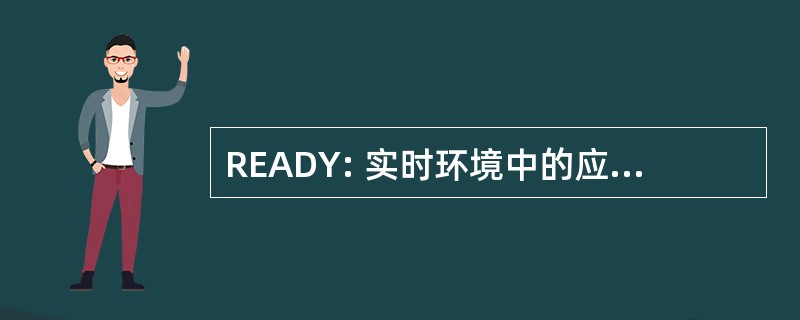 READY: 实时环境中的应...